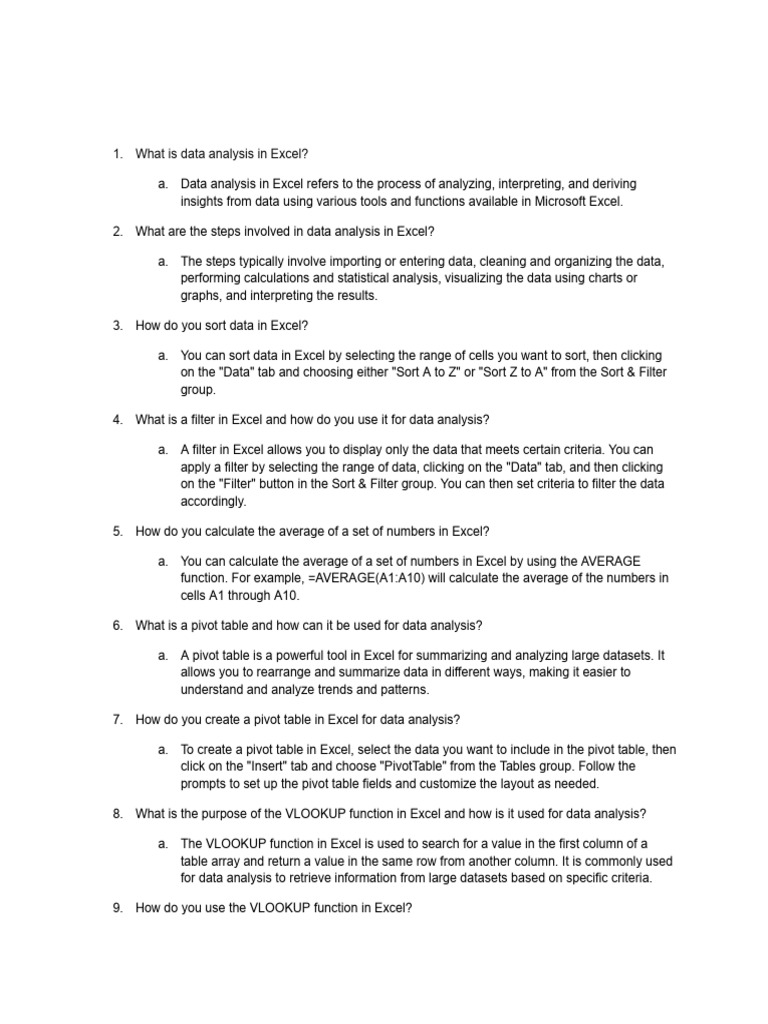 1. What is data analysis in Excel?

a. Data analysis in Excel refers to the process of analyzing, interpreting, and deriving insights from data using various tools and functions available in Microsoft Excel.

2. What are the steps involved in data analysis in Excel?

a. The steps typically involve importing or entering data, cleaning and organizing the data, performing calculations and statistical analysis, visualizing the data using charts or graphs, and interpreting the results.

3. How do you sort data in Excel?

a. You can sort data in Excel by selecting the range of cells you want to sort, then clicking on the "Data" tab and choosing either "Sort A to Z" or "Sort Z to A" from the Sort & Filter group.

4. What is a filter in Excel and how do you use it for data analysis?

a. A filter in Excel allows you to display only the data that meets certain criteria. You can apply a filter by selecting the range of data, clicking on the "Data" tab, and then clicking on the "Filter" button in the Sort & Filter group. You can then set criteria to filter the data accordingly.

5. How do you calculate the average of a set of numbers in Excel?

a. You can calculate the average of a set of numbers in Excel by using the AVERAGE function. For example, =AVERAGE(A1:A10) will calculate the average of the numbers in cells A1 through A10.

6. What is a pivot table and how can it be used for data analysis?

a. A pivot table is a powerful tool in Excel for summarizing and analyzing large datasets. It allows you to rearrange and summarize data in different ways, making it easier to understand and analyze trends and patterns.

7. How do you create a pivot table in Excel for data analysis?

a. To create a pivot table in Excel, select the data you want to include in the pivot table, then click on the "Insert" tab and choose "PivotTable" from the Tables group. Follow the prompts to set up the pivot table fields and customize the layout as needed.

8. What is the purpose of the VLOOKUP function in Excel and how is it used for data analysis?

a. The VLOOKUP function in Excel is used to search for a value in the first column of a table array and return a value in the same row from another column. It is commonly used for data analysis to retrieve information from large datasets based on specific criteria.

9. How do you use the VLOOKUP function in Excel?